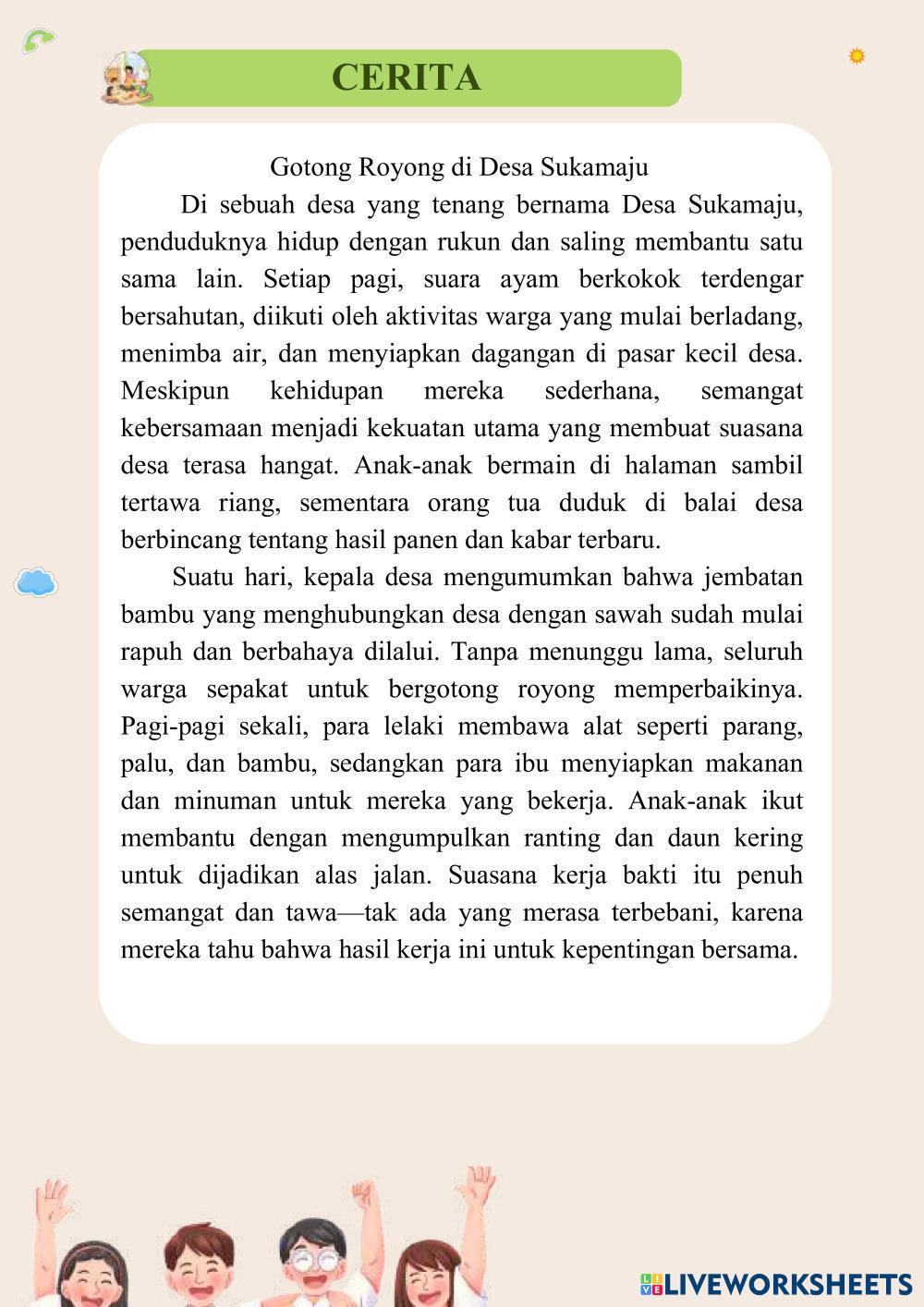 CERITA

Gotong Royong di Desa Sukamaju

Di sebuah desa yang tenang bernama Desa Sukamaju, penduduknya hidup dengan rukun dan saling membantu satu sama lain. Setiap pagi, suara ayam berkokok terdengar bersahutan, diikuti oleh aktivitas warga yang mulai berladang, menimba air, dan menyiapkan dagangan di pasar kecil desa. Meskipun kehidupan mereka sederhana, semangat kebersamaan menjadi kekuatan utama yang membuat suasana desa terasa hangat. Anak-anak bermain di halaman sambil tertawa riang, sementara orang tua duduk di balai desa berbincang tentang hasil panen dan kabar terbaru.

Suatu hari, kepala desa mengumumkan bahwa jembatan bambu yang menghubungkan desa dengan sawah sudah mulai rapuh dan berbahaya dilalui. Tanpa menunggu lama, seluruh warga sepakat untuk bergotong royong memperbaikinya. Pagi-pagi sekali, para lelaki membawa alat seperti parang, palu, dan bambu, sedangkan para ibu menyiapkan makanan dan minuman untuk mereka yang bekerja. Anak-anak ikut membantu dengan mengumpulkan ranting dan daun kering untuk dijadikan alas jalan. Suasana kerja bakti itu penuh semangat dan tawa—tak ada yang merasa terbebani, karena mereka tahu bahwa hasil kerja ini untuk kepentingan bersama.

LIVEWORKSHEETS